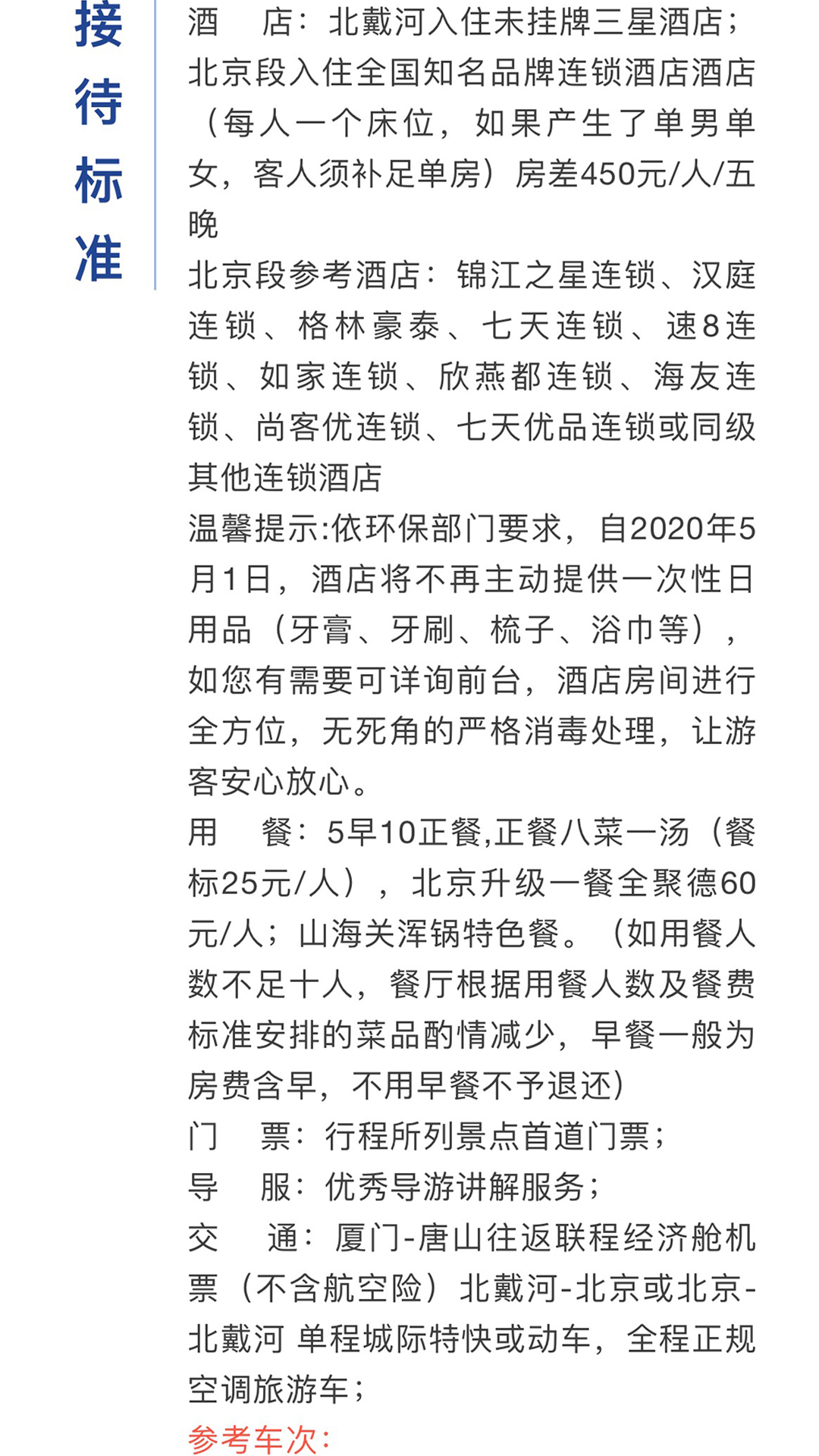 接待标准

酒　店：北戴河入住未挂牌三星酒店；北京段入住全国知名品牌连锁酒店酒店（每人一个床位，如果产生了单男单女，客人须补足单房）房差450元/人/五晚

北京段参考酒店：锦江之星连锁、汉庭连锁、格林豪泰、七天连锁、速8连锁、如家连锁、欣燕都连锁、海友连锁、尚客优连锁、七天优品连锁或同级其他连锁酒店

温馨提示:依环保部门要求，自2020年5月1日，酒店将不再主动提供一次性日用品（牙膏、牙刷、梳子、浴巾等），如您有需要可详询前台，酒店房间进行全方位，无死角的严格消毒处理，让游客安心放心。

用　餐：5早10正餐,正餐八菜一汤（餐标25元/人），北京升级一餐全聚德60元/人；山海关浑锅特色餐。（如用餐人数不足十人，餐厅根据用餐人数及餐费标准安排的菜品酌情减少，早餐一般为房费含早，不用早餐不予退还）

门　票：行程所列景点首道门票；

导　服：优秀导游讲解服务；

交　通：厦门-唐山往返联程经济舱机票（不含航空险）北戴河-北京或北京-北戴河 单程城际特快或动车，全程正规空调旅游车；

参考车次：